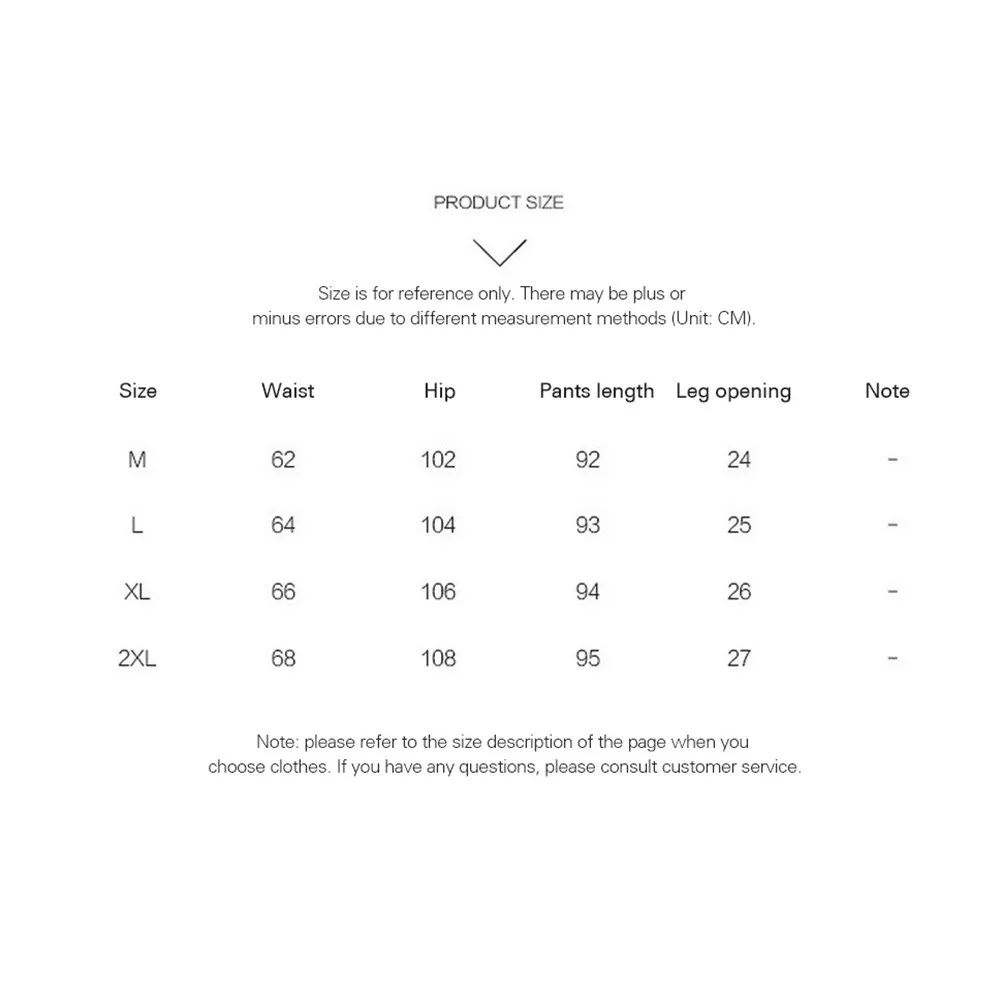 PRODUCT SIZE

Size is for reference only. There may be plus or minus errors due to different measurement methods (Unit: CM).

| Size | Waist | Hip | Pants length | Leg opening | Note |
|---|---|---|---|---|---|
| M | 62 | 102 | 92 | 24 | - |
| L | 64 | 104 | 93 | 25 | - |
| XL | 66 | 106 | 94 | 26 | - |
| 2XL | 68 | 108 | 95 | 27 | - |

Note: please refer to the size description of the page when you choose clothes. If you have any questions, please consult customer service.